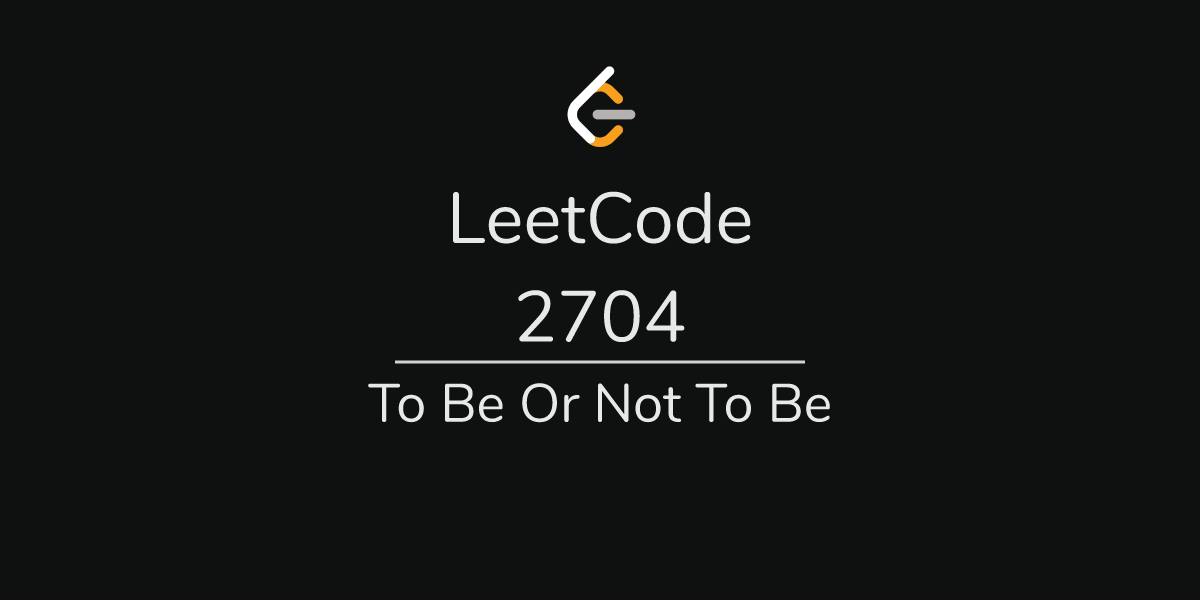 LeetCode
2704

To Be Or Not To Be